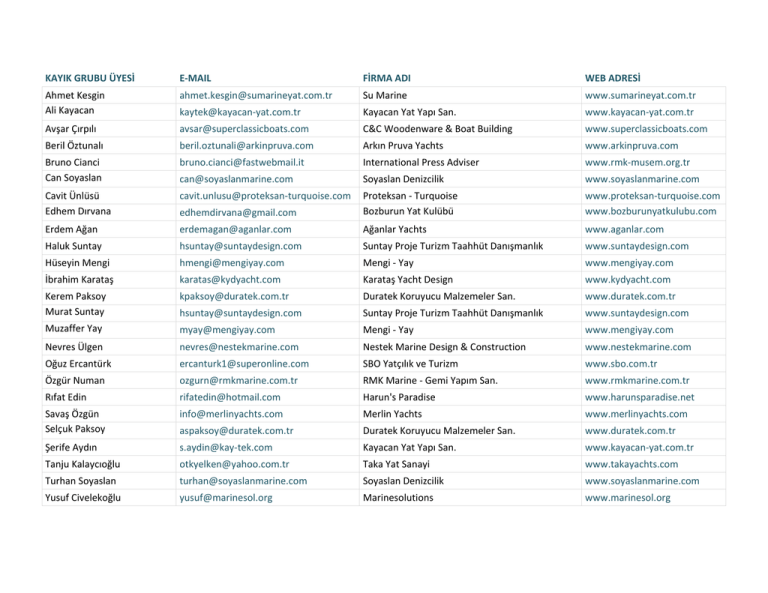 | KAYIK GRUBU ÜYESİ | E-MAIL | FİRMA ADI | WEB ADRESİ |
|---|---|---|---|
| Ahmet Kesgin | ahmet.kesgin@sumarineyat.com.tr | Su Marine | www.sumarineyat.com.tr |
| Ali Kayacan | kaytek@kayacan-yat.com.tr | Kayacan Yat Yapı San. | www.kayacan-yat.com.tr |
| Avşar Çırpılı | avsar@superclassicboats.com | C&C Woodenware & Boat Building | www.superclassicboats.com |
| Beril Öztunalı | beril.oztunali@arkinpruva.com | Arkın Pruva Yachts | www.arkinpruva.com |
| Bruno Cianci | bruno.cianci@fastwebmail.it | International Press Adviser | www.rmk-musem.org.tr |
| Can Soyaslan | can@soyaslanmarine.com | Soyaslan Denizcilik | www.soyaslanmarine.com |
| Cavit Ünlüsü | cavit.unlusu@proteksan-turquoise.com | Proteksan - Turquoise | www.proteksan-turquoise.com |
| Edhem Dırvana | edhemdirvana@gmail.com | Bozburun Yat Kulübü | www.bozburunyatkulubu.com |
| Erdem Ağan | erdemagan@aganlar.com | Ağanlar Yachts | www.aganlar.com |
| Haluk Suntay | hsuntay@suntaydesign.com | Suntay Proje Turizm Taahhüt Danışmanlık | www.suntaydesign.com |
| Hüseyin Mengi | hmengi@mengiyay.com | Mengi - Yay | www.mengiyay.com |
| İbrahim Karataş | karatas@kydyacht.com | Karataş Yacht Design | www.kydyacht.com |
| Kerem Paksoy | kpaksoy@duratek.com.tr | Duratek Koruyucu Malzemeler San. | www.duratek.com.tr |
| Murat Suntay | hsuntay@suntaydesign.com | Suntay Proje Turizm Taahhüt Danışmanlık | www.suntaydesign.com |
| Muzaffer Yay | myay@mengiyay.com | Mengi - Yay | www.mengiyay.com |
| Nevres Ülgen | nevres@nestekmarine.com | Nestek Marine Design & Construction | www.nestekmarine.com |
| Oğuz Ercantürk | ercanturk1@superonline.com | SBO Yatçılık ve Turizm | www.sbo.com.tr |
| Özgür Numan | ozgurn@rmkmarine.com.tr | RMK Marine - Gemi Yapım San. | www.rmkmarine.com.tr |
| Rıfat Edin | rifatedin@hotmail.com | Harun's Paradise | www.harunsparadise.net |
| Savaş Özgün | info@merlinyachts.com | Merlin Yachts | www.merlinyachts.com |
| Selçuk Paksoy | aspaksoy@duratek.com.tr | Duratek Koruyucu Malzemeler San. | www.duratek.com.tr |
| Şerife Aydın | s.aydin@kay-tek.com | Kayacan Yat Yapı San. | www.kayacan-yat.com.tr |
| Tanju Kalaycıoğlu | otkyelken@yahoo.com.tr | Taka Yat Sanayi | www.takayachts.com |
| Turhan Soyaslan | turhan@soyaslanmarine.com | Soyaslan Denizcilik | www.soyaslanmarine.com |
| Yusuf Civelekoğlu | yusuf@marinesol.org | Marinesolutions | www.marinesol.org |